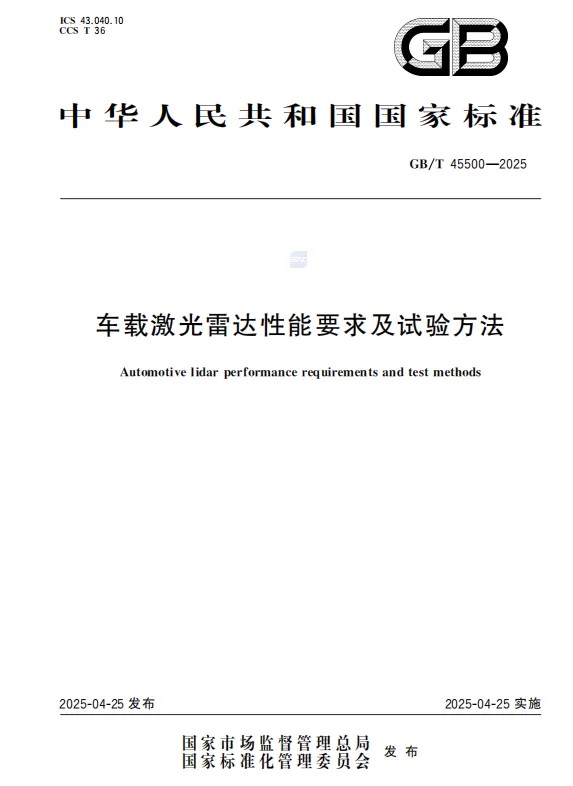 ICS 43.040.10
CCS T 36

GB

中华人民共和国国家标准

GB/T 45500—2025

车载激光雷达性能要求及试验方法

Automotive lidar performance requirements and test methods

2025-04-25 发布

2025-04-25 实施

国家市场监督管理总局
国家标准化管理委员会 发布